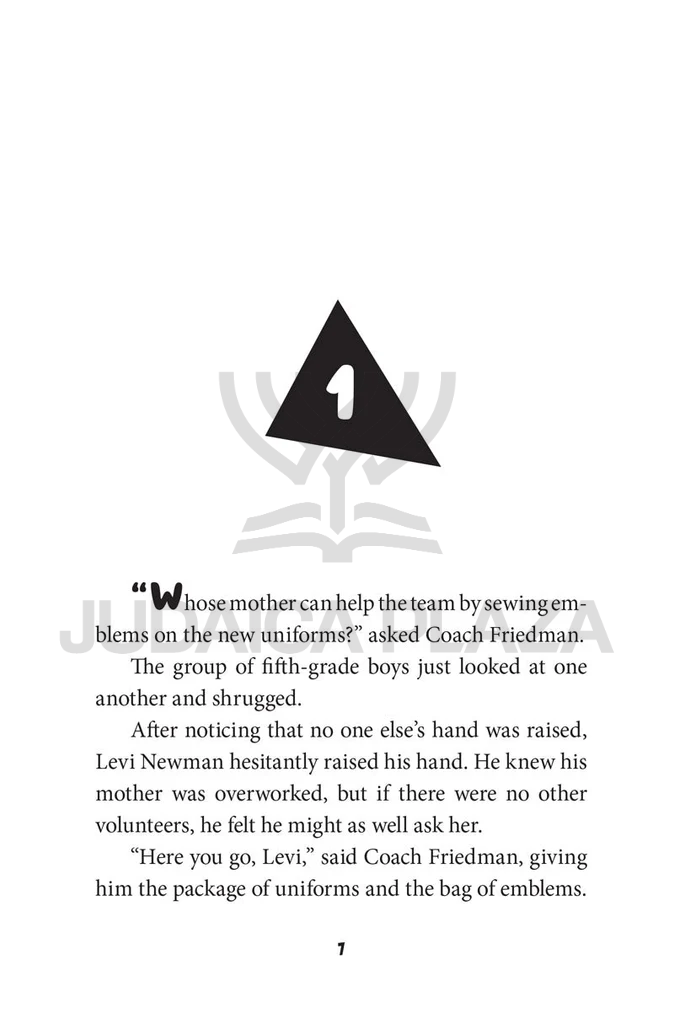 1

"Whose mother can help the team by sewing emblems on the new uniforms?" asked Coach Friedman.

The group of fifth-grade boys just looked at one another and shrugged.

After noticing that no one else's hand was raised, Levi Newman hesitantly raised his hand. He knew his mother was overworked, but if there were no other volunteers, he felt he might as well ask her.

"Here you go, Levi," said Coach Friedman, giving him the package of uniforms and the bag of emblems.

7

JUDAICA PLAZA